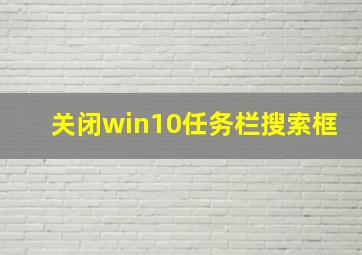 关闭win10任务栏搜索框